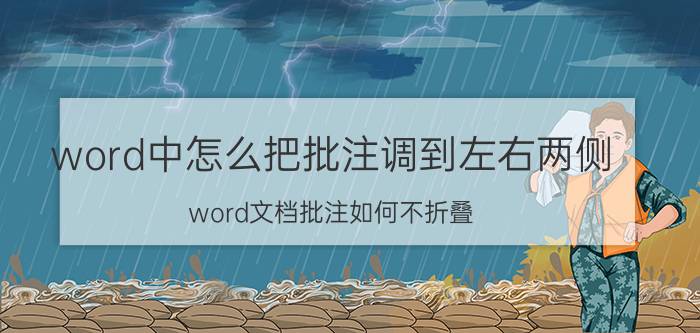 word中怎么把批注调到左右两侧

word文档批注如何不折叠